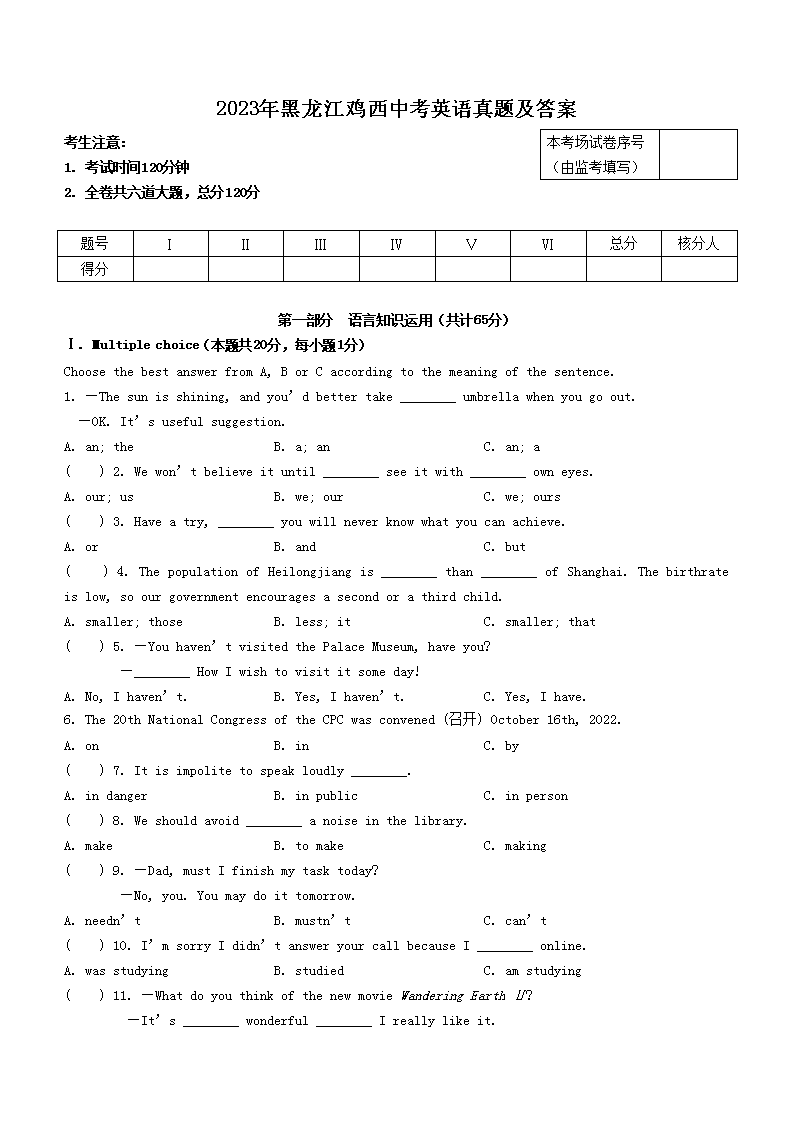 2023年黑龙江鸡西中考英语真题及答案

考生注意:
1. 考试时间120分钟
2. 全卷共六道大题，总分120分

| 本考场试卷序号（由监考填写） | |
|---|---|

| 题号 | I | II | III | IV | V | VI | 总分 | 核分人 |
|---|---|---|---|---|---|---|---|---|
| 得分 | | | | | | | | |

第一部分　语言知识运用（共计65分）

Ⅰ. Multiple choice（本题共20分，每小题1分）

Choose the best answer from A, B or C according to the meaning of the sentence.

1. —The sun is shining, and you'd better take ________ umbrella when you go out.
—OK. It's useful suggestion.
A. an; the　B. a; an　C. an; a

(　) 2. We won't believe it until ________ see it with ________ own eyes.
A. our; us　B. we; our　C. we; ours

(　) 3. Have a try, ________ you will never know what you can achieve.
A. or　B. and　C. but

(　) 4. The population of Heilongjiang is ________ than ________ of Shanghai. The birthrate is low, so our government encourages a second or a third child.
A. smaller; those　B. less; it　C. smaller; that

(　) 5. —You haven't visited the Palace Museum, have you?
—________ How I wish to visit it some day!
A. No, I haven't.　B. Yes, I haven't.　C. Yes, I have.

6. The 20th National Congress of the CPC was convened (召开) October 16th, 2022.
A. on　B. in　C. by

(　) 7. It is impolite to speak loudly ________.
A. in danger　B. in public　C. in person

(　) 8. We should avoid ________ a noise in the library.
A. make　B. to make　C. making

(　) 9. —Dad, must I finish my task today?
—No, you. You may do it tomorrow.
A. needn't　B. mustn't　C. can't

(　) 10. I'm sorry I didn't answer your call because I ________ online.
A. was studying　B. studied　C. am studying

(　) 11. —What do you think of the new movie Wandering Earth Ⅱ?
—It's ________ wonderful ________ I really like it.